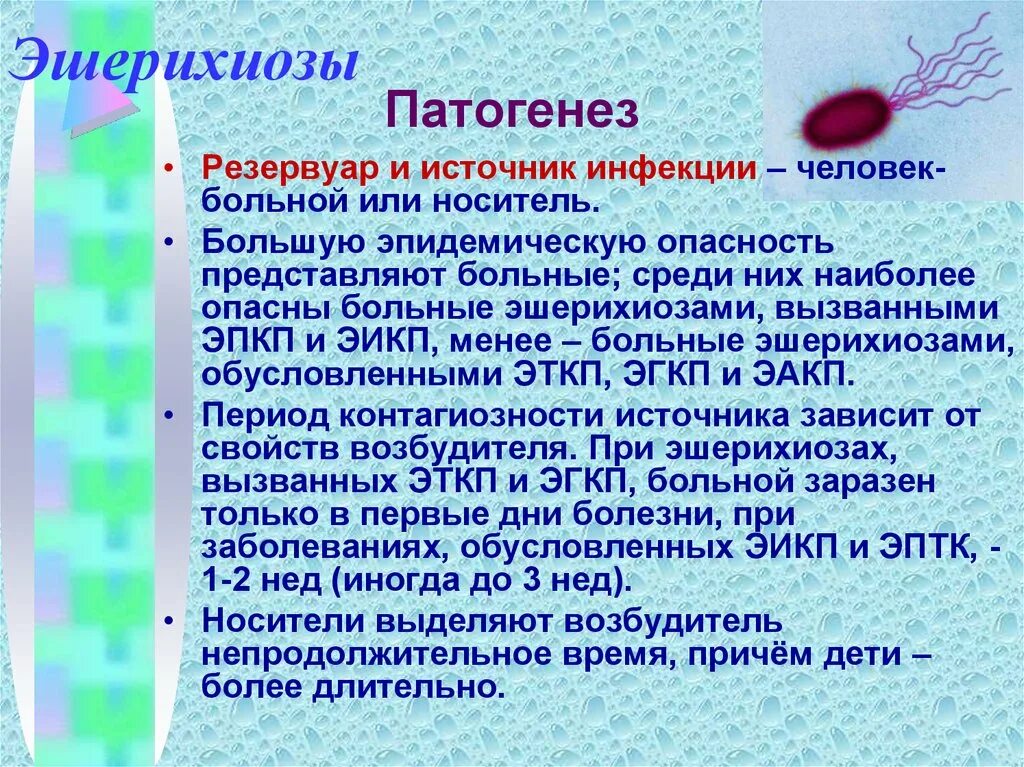 Эшерихиозы

Патогенез

• Резервуар и источник инфекции – человек-больной или носитель.
• Большую эпидемическую опасность представляют больные; среди них наиболее опасны больные эшерихиозами, вызванными ЭПКП и ЭИКП, менее – больные эшерихиозами, обусловленными ЭТКП, ЭГКП и ЭАКП.
• Период контагиозности источника зависит от свойств возбудителя. При эшерихиозах, вызванных ЭТКП и ЭГКП, больной заразен только в первые дни болезни, при заболеваниях, обусловленных ЭИКП и ЭПТК, - 1-2 нед (иногда до 3 нед).
• Носители выделяют возбудитель непродолжительное время, причём дети – более длительно.